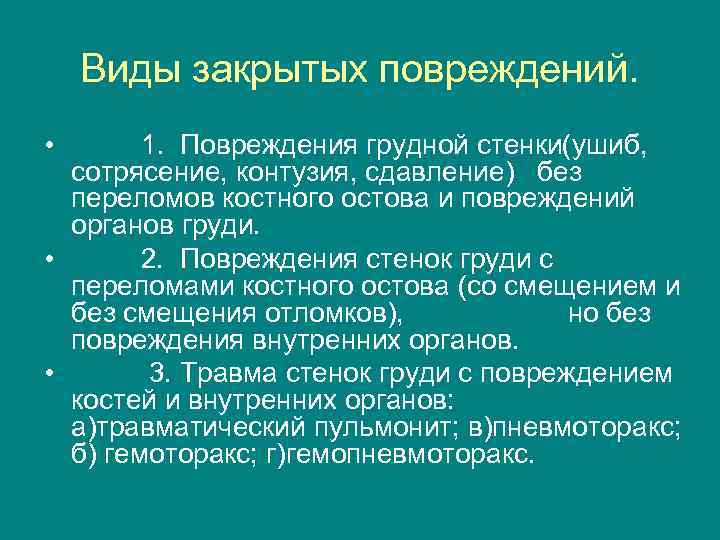 Виды закрытых повреждений.

• 1. Повреждения грудной стенки(ушиб, сотрясение, контузия, сдавление) без переломов костного остова и повреждений органов груди.

• 2. Повреждения стенок груди с переломами костного остова (со смещением и без смещения отломков), но без повреждения внутренних органов.

• 3. Травма стенок груди с повреждением костей и внутренних органов: а)травматический пульмонит; в)пневмоторакс; б) гемоторакс; г)гемопневмоторакс.